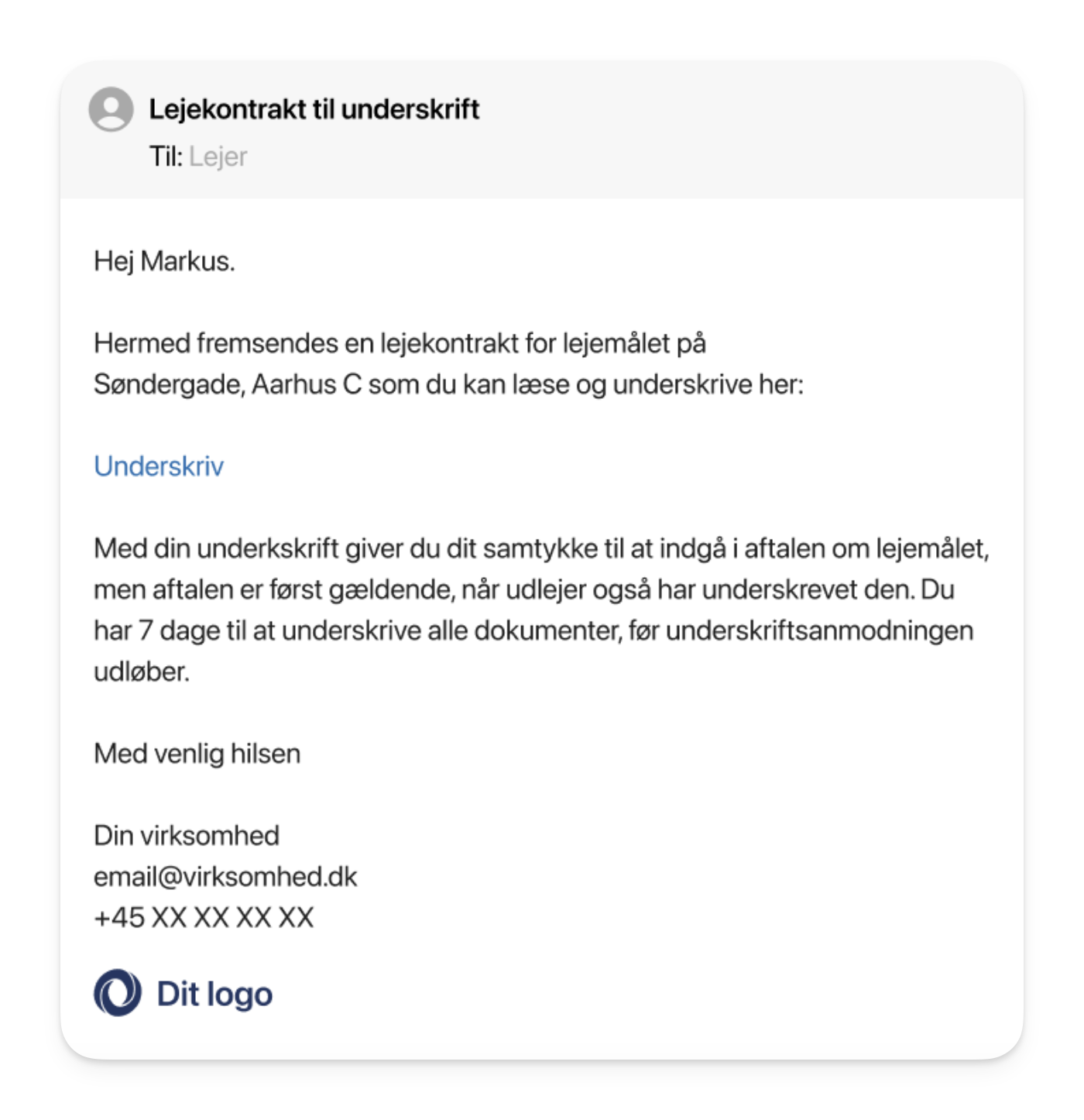 Lejekontrakt til underskrift
Til: Lejer

Hej Markus.

Hermed fremsendes en lejekontrakt for lejemålet på Søndergade, Aarhus C som du kan læse og underskrive her:

Underskriv

Med din underkskrift giver du dit samtykke til at indgå i aftalen om lejemålet, men aftalen er først gældende, når udlejer også har underskrevet den. Du har 7 dage til at underskrive alle dokumenter, før underskriftsanmodningen udløber.

Med venlig hilsen

Din virksomhed
email@virksomhed.dk
+45 XX XX XX XX

Dit logo